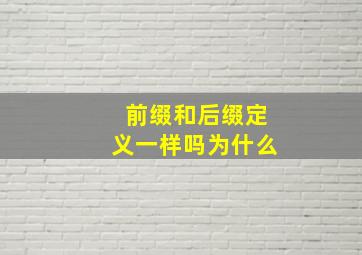 前缀和后缀定义一样吗为什么